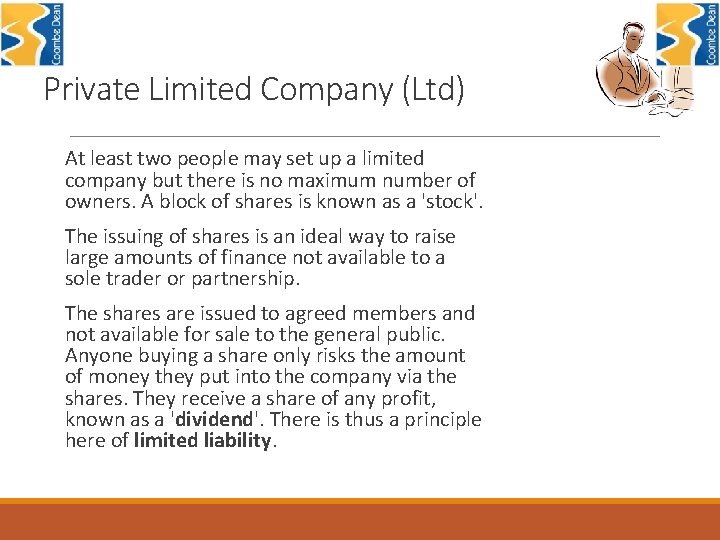 Coombe Dean

Coombe Dean

Private Limited Company (Ltd)

At least two people may set up a limited company but there is no maximum number of owners. A block of shares is known as a 'stock'.

The issuing of shares is an ideal way to raise large amounts of finance not available to a sole trader or partnership.

The shares are issued to agreed members and not available for sale to the general public. Anyone buying a share only risks the amount of money they put into the company via the shares. They receive a share of any profit, known as a 'dividend'. There is thus a principle here of limited liability.